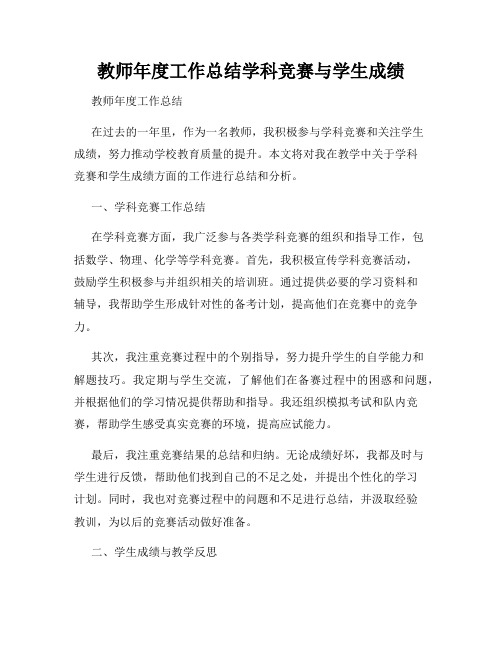 教师年度工作总结学科竞赛与学生成绩

教师年度工作总结

在过去的一年里，作为一名教师，我积极参与学科竞赛和关注学生成绩，努力推动学校教育质量的提升。本文将对我在教学中关于学科竞赛和学生成绩方面的工作进行总结和分析。

一、学科竞赛工作总结

在学科竞赛方面，我广泛参与各类学科竞赛的组织和指导工作，包括数学、物理、化学等学科竞赛。首先，我积极宣传学科竞赛活动，鼓励学生积极参与并组织相关的培训班。通过提供必要的学习资料和辅导，我帮助学生形成针对性的备考计划，提高他们在竞赛中的竞争力。

其次，我注重竞赛过程中的个别指导，努力提升学生的自学能力和解题技巧。我定期与学生交流，了解他们在备赛过程中的困惑和问题，并根据他们的学习情况提供帮助和指导。我还组织模拟考试和队内竞赛，帮助学生感受真实竞赛的环境，提高应试能力。

最后，我注重竞赛结果的总结和归纳。无论成绩好坏，我都及时与学生进行反馈，帮助他们找到自己的不足之处，并提出个性化的学习计划。同时，我也对竞赛过程中的问题和不足进行总结，并汲取经验教训，为以后的竞赛活动做好准备。

二、学生成绩与教学反思